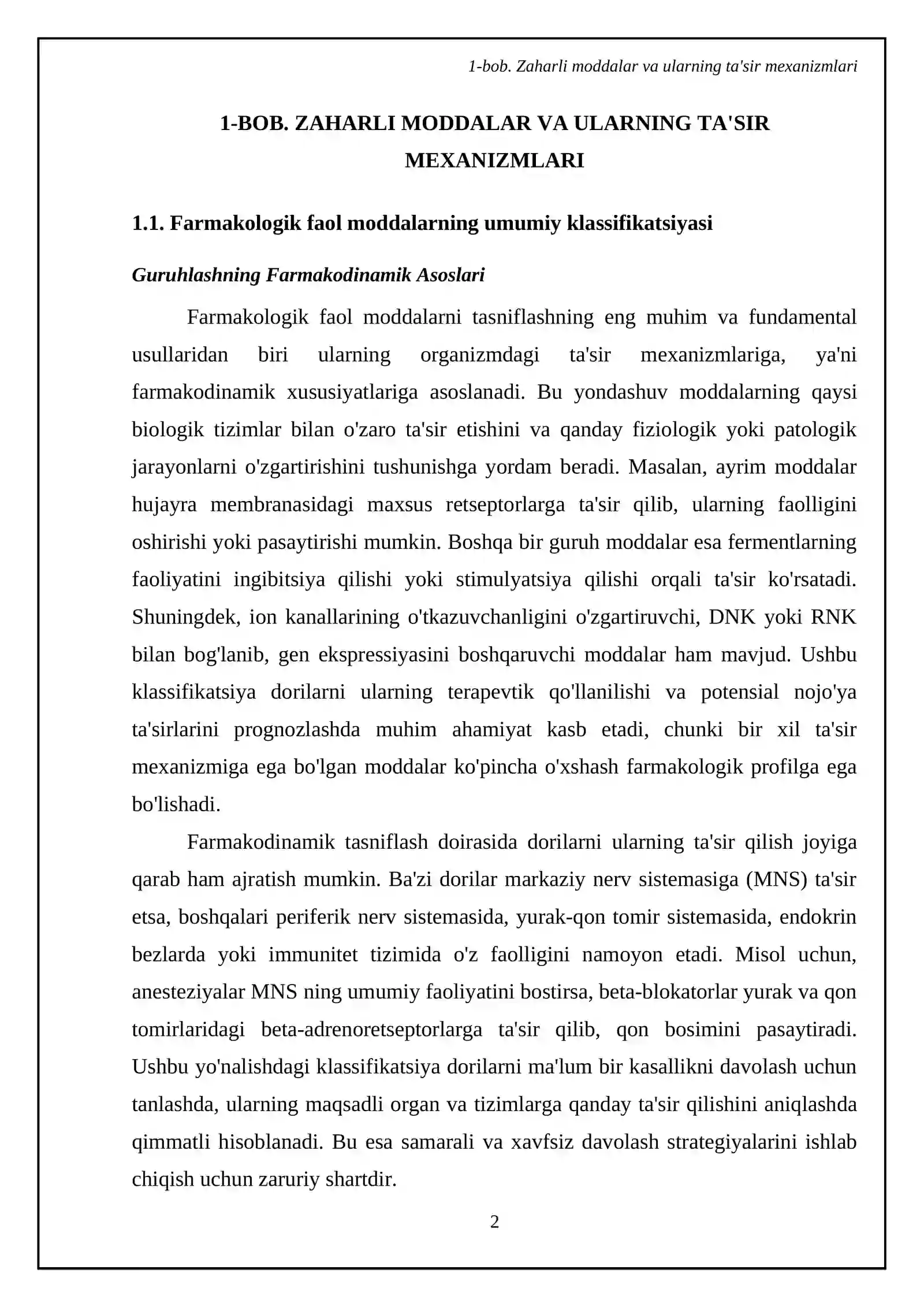 1-bob. Zaharli moddalar va ularning ta'sir mexanizmlari

1-BOB. ZAHARLI MODDALAR VA ULARNING TA'SIR MEXANIZMLARI

1.1. Farmakologik faol moddalarning umumiy klassifikatsiyasi

Guruhlashning Farmakodinamik Asoslari

Farmakologik faol moddalarni tasniflashning eng muhim va fundamental usullaridan biri ularning organizmdagi ta'sir mexanizmlariga, ya'ni farmakodinamik xususiyatlariga asoslanadi. Bu yondashuv moddalarning qaysi biologik tizimlar bilan o'zaro ta'sir etishini va qanday fiziologik yoki patologik jarayonlarni o'zgartirishini tushunishga yordam beradi. Masalan, ayrim moddalar hujayra membranasidagi maxsus retseptorlarga ta'sir qilib, ularning faolligini oshirishi yoki pasaytirishi mumkin. Boshqa bir guruh moddalar esa fermentlarning faoliyatini ingibitsiya qilishi yoki stimulyatsiya qilishi orqali ta'sir ko'rsatadi. Shuningdek, ion kanallarining o'tkazuvchanligini o'zgartiruvchi, DNK yoki RNK bilan bog'lanib, gen ekspressiyasini boshqaruvchi moddalar ham mavjud. Ushbu klassifikatsiya dorilarni ularning terapevtik qo'llanilishi va potensial nojo'ya ta'sirlarini prognozlashda muhim ahamiyat kasb etadi, chunki bir xil ta'sir mexanizmiga ega bo'lgan moddalar ko'pincha o'xshash farmakologik profilga ega bo'lishadi.

Farmakodinamik tasniflash doirasida dorilarni ularning ta'sir qilish joyiga qarab ham ajratish mumkin. Ba'zi dorilar markaziy nerv sistemasiga (MNS) ta'sir etsa, boshqalari periferik nerv sistemasida, yurak-qon tomir sistemasida, endokrin bezlarda yoki immunitet tizimida o'z faolligini namoyon etadi. Misol uchun, anesteziyalar MNS ning umumiy faoliyatini bostirsa, beta-blokatorlar yurak va qon tomirlaridagi beta-adrenoretseptorlarga ta'sir qilib, qon bosimini pasaytiradi. Ushbu yo'nalishdagi klassifikatsiya dorilarni ma'lum bir kasallikni davolash uchun tanlashda, ularning maqsadli organ va tizimlarga qanday ta'sir qilishini aniqlashda qimmatli hisoblanadi. Bu esa samarali va xavfsiz davolash strategiyalarini ishlab chiqish uchun zaruriy shartdir.

2